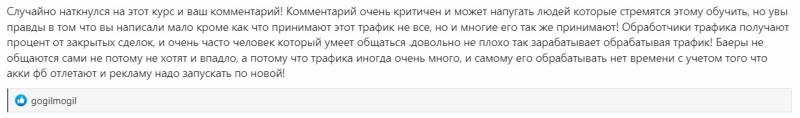 Случайно наткнулся на этот курс и ваш комментарий! Комментарий очень критичен и может напугать людей которые стремятся этому обучить, но увы правды в том что вы написали мало кроме как что принимают этот трафик не все, но и многие его так же принимают! Обработчики трафика получают процент от закрытых сделок, и очень часто человек который умеет общаться .довольно не плохо так зарабатывает обрабатывая трафик! Баеры не общаются сами не потому не хотят и впадло, а потому что трафика иногда очень много, и самому его обрабатывать нет времени с учетом того что акки фб отлетают и рекламу надо запускать по новой!

gogilmogil